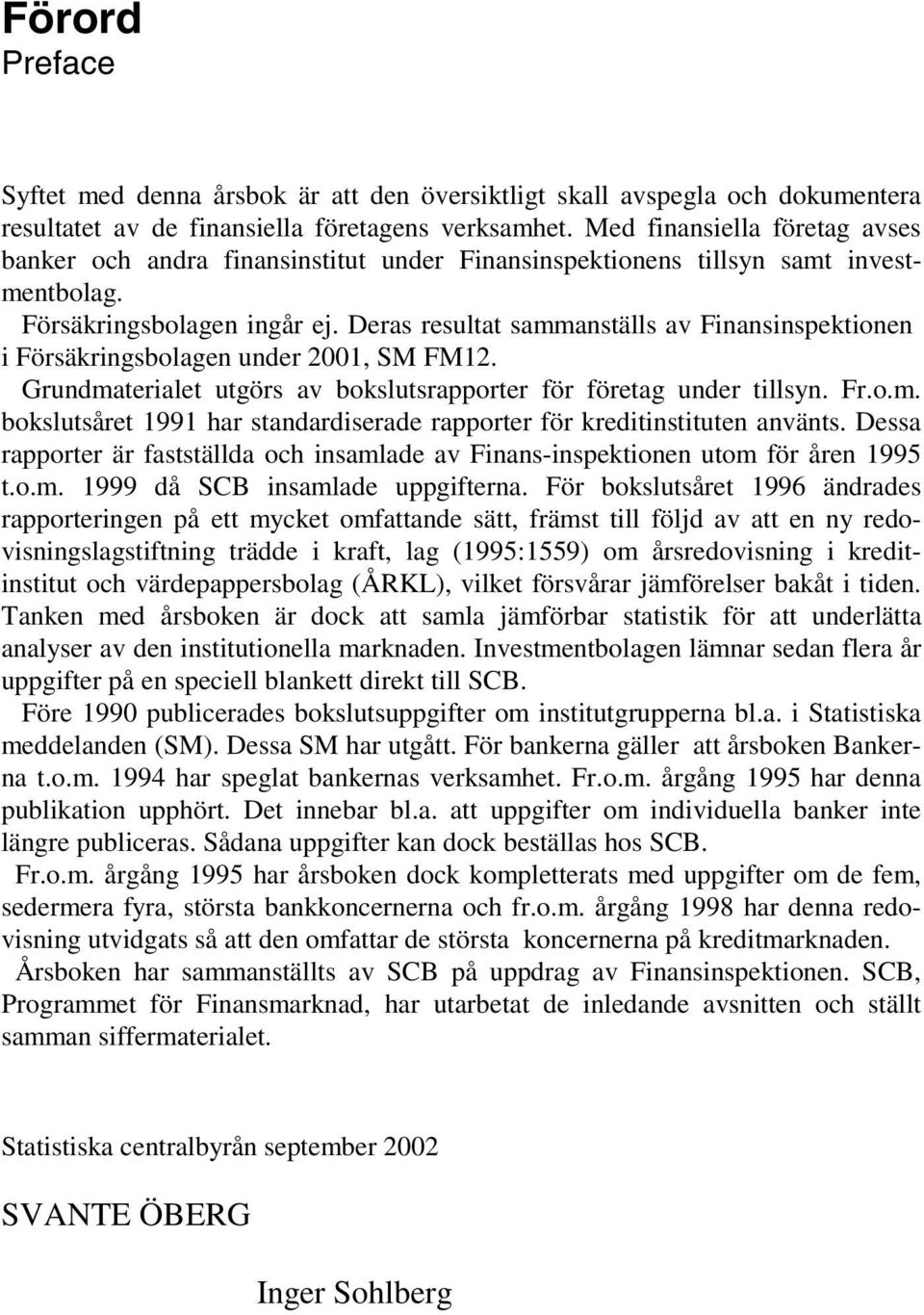 Förord
Preface

Syftet med denna årsbok är att den översiktligt skall avspegla och dokumentera resultatet av de finansiella företagens verksamhet. Med finansiella företag avses banker och andra finansinstitut under Finansinspektionens tillsyn samt investmentbolag.

Försäkringsbolagen ingår ej. Deras resultat sammanställs av Finansinspektionen i Försäkringsbolagen under 2001, SM FM12.

Grundmaterialet utgörs av bokslutsrapporter för företag under tillsyn. Fr.o.m. bokslutsåret 1991 har standardiserade rapporter för kreditinstituten använts. Dessa rapporter är fastställda och insamlade av Finans-inspektionen utom för åren 1995 t.o.m. 1999 då SCB insamlade uppgifterna. För bokslutsåret 1996 ändrades rapporteringen på ett mycket omfattande sätt, främst till följd av att en ny redovisningslagstiftning trädde i kraft, lag (1995:1559) om årsredovisning i kreditinstitut och värdepappersbolag (ÅRKL), vilket försvårar jämförelser bakåt i tiden. Tanken med årsboken är dock att samla jämförbar statistik för att underlätta analyser av den institutionella marknaden. Investmentbolagen lämnar sedan flera år uppgifter på en speciell blankett direkt till SCB.

Före 1990 publicerades bokslutsuppgifter om institutgrupperna bl.a. i Statistiska meddelanden (SM). Dessa SM har utgått. För bankerna gäller att årsboken Bankerna t.o.m. 1994 har speglat bankernas verksamhet. Fr.o.m. årgång 1995 har denna publikation upphört. Det innebar bl.a. att uppgifter om individuella banker inte längre publiceras. Sådana uppgifter kan dock beställas hos SCB.

Fr.o.m. årgång 1995 har årsboken dock kompletterats med uppgifter om de fem, sedermera fyra, största bankkoncernerna och fr.o.m. årgång 1998 har denna redovisning utvidgats så att den omfattar de största koncernerna på kreditmarknaden.

Årsboken har sammanställts av SCB på uppdrag av Finansinspektionen. SCB, Programmet för Finansmarknad, har utarbetat de inledande avsnitten och ställt samman siffermaterialet.

Statistiska centralbyrån september 2002

SVANTE ÖBERG

Inger Sohlberg